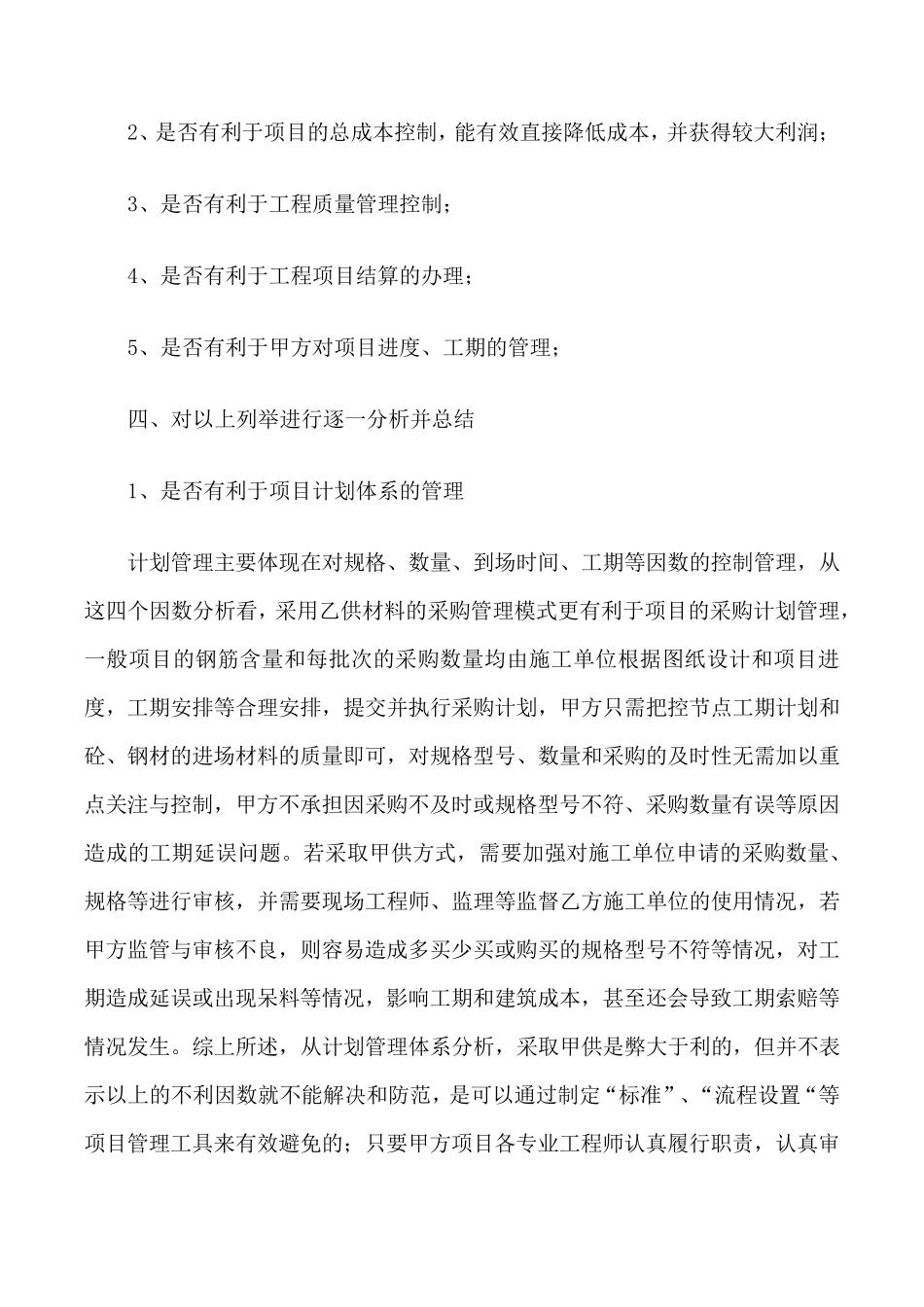 2、是否有利于项目的总成本控制，能有效直接降低成本，并获得较大利润；

3、是否有利于工程质量管理控制；

4、是否有利于工程项目结算的办理；

5、是否有利于甲方对项目进度、工期的管理；

四、对以上列举进行逐一分析并总结

1、是否有利于项目计划体系的管理

计划管理主要体现在对规格、数量、到场时间、工期等因数的控制管理，从这四个因数分析看，采用乙供材料的采购管理模式更有利于项目的采购计划管理，一般项目的钢筋含量和每批次的采购数量均由施工单位根据图纸设计和项目进度，工期安排等合理安排，提交并执行采购计划，甲方只需把控节点工期计划和砼、钢材的进场材料的质量即可，对规格型号、数量和采购的及时性无需加以重点关注与控制，甲方不承担因采购不及时或规格型号不符、采购数量有误等原因造成的工期延误问题。若采取甲供方式，需要加强对施工单位申请的采购数量、规格等进行审核，并需要现场工程师、监理等监督乙方施工单位的使用情况，若甲方监管与审核不良，则容易造成多买少买或购买的规格型号不符等情况，对工期造成延误或出现呆料等情况，影响工期和建筑成本，甚至还会导致工期索赔等情况发生。综上所述，从计划管理体系分析，采取甲供是弊大于利的，但并不表示以上的不利因数就不能解决和防范，是可以通过制定“标准”、“流程设置“等项目管理工具来有效避免的；只要甲方项目各专业工程师认真履行职责，认真审